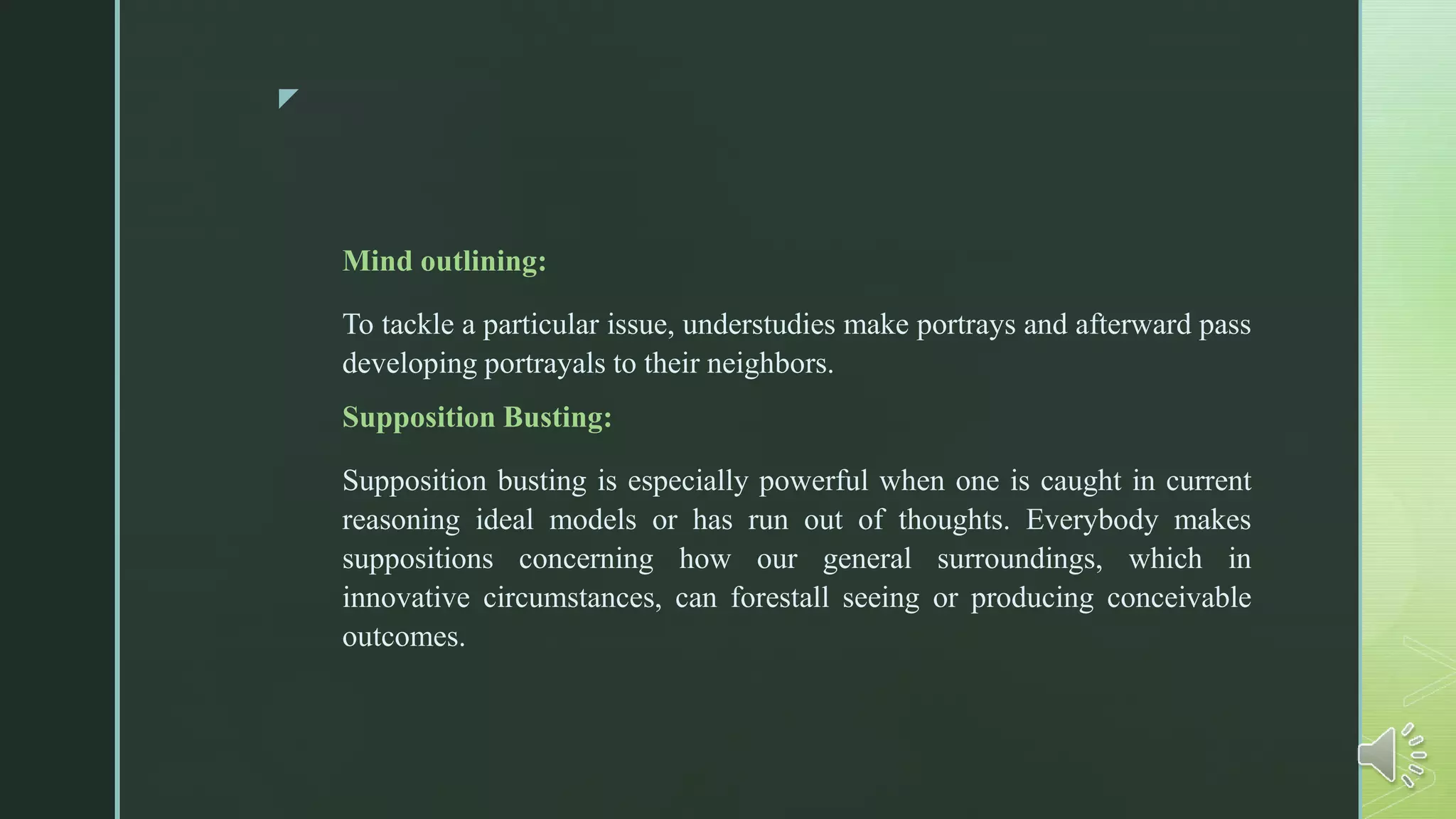 Mind outlining:

To tackle a particular issue, understudies make portrays and afterward pass developing portrayals to their neighbors.

Supposition Busting:

Supposition busting is especially powerful when one is caught in current reasoning ideal models or has run out of thoughts. Everybody makes suppositions concerning how our general surroundings, which in innovative circumstances, can forestall seeing or producing conceivable outcomes.